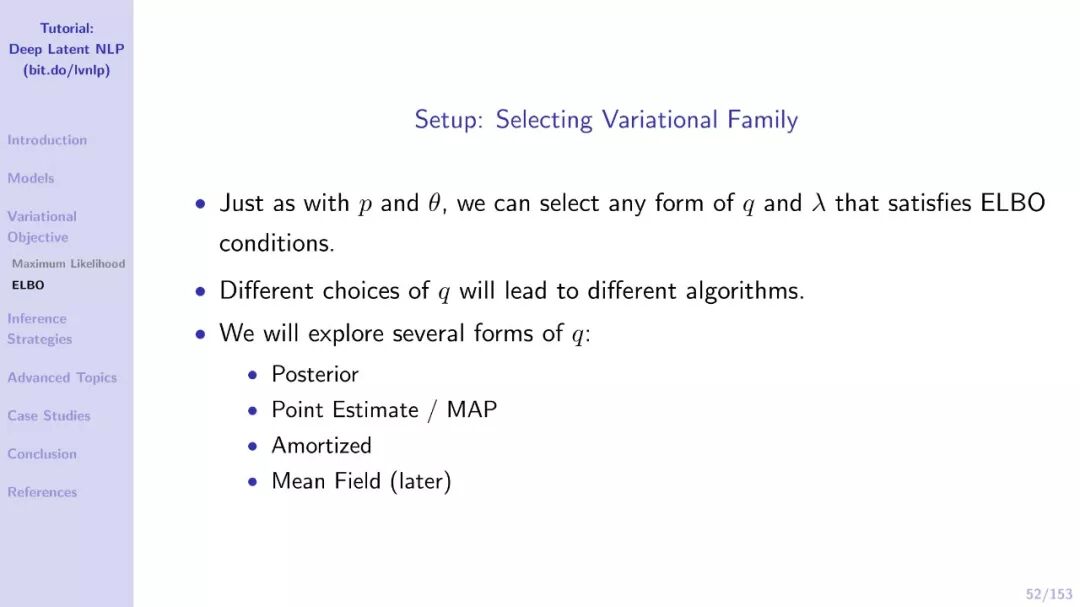 Tutorial:
Deep Latent NLP
(bit.do/lvnlp)

Introduction

Models

Variational Objective

Maximum Likelihood

ELBO

Inference Strategies

Advanced Topics

Case Studies

Conclusion

References

Setup: Selecting Variational Family

• Just as with $p$ and $\theta$, we can select any form of $q$ and $\lambda$ that satisfies ELBO conditions.

• Different choices of $q$ will lead to different algorithms.

• We will explore several forms of $q$:

• Posterior
• Point Estimate / MAP
• Amortized
• Mean Field (later)

52/153